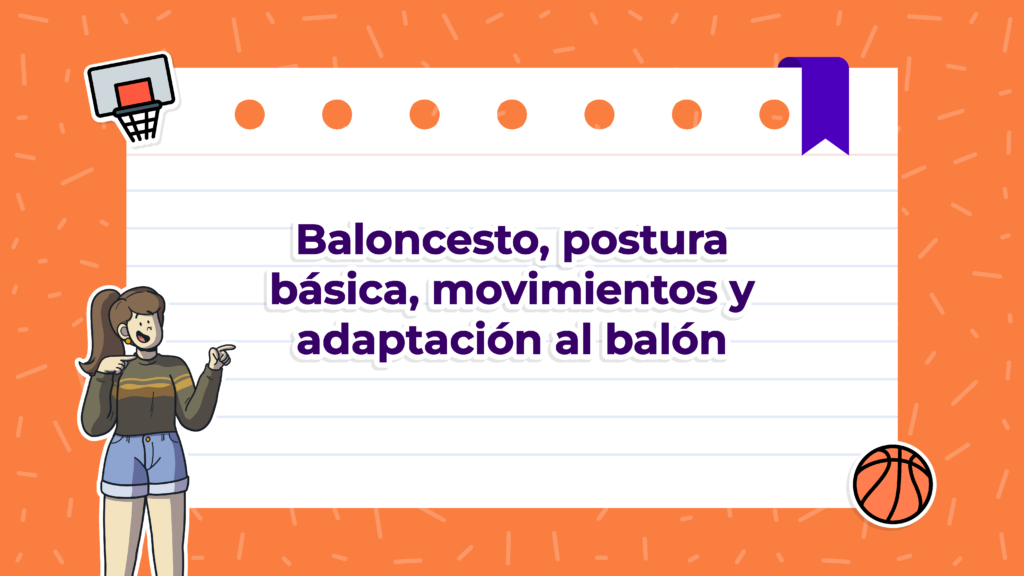 Baloncesto, postura básica, movimientos y adaptación al balón